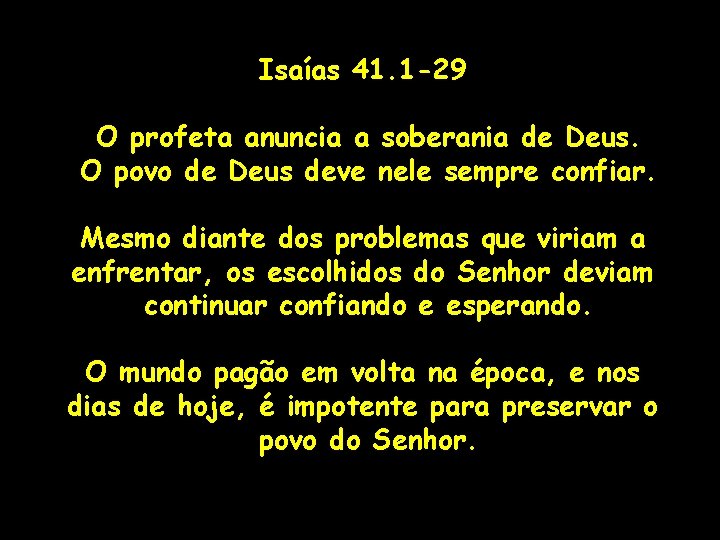 Isaías 41.1-29

O profeta anuncia a soberania de Deus. O povo de Deus deve nele sempre confiar.

Mesmo diante dos problemas que viriam a enfrentar, os escolhidos do Senhor deviam continuar confiando e esperando.

O mundo pagão em volta na época, e nos dias de hoje, é impotente para preservar o povo do Senhor.